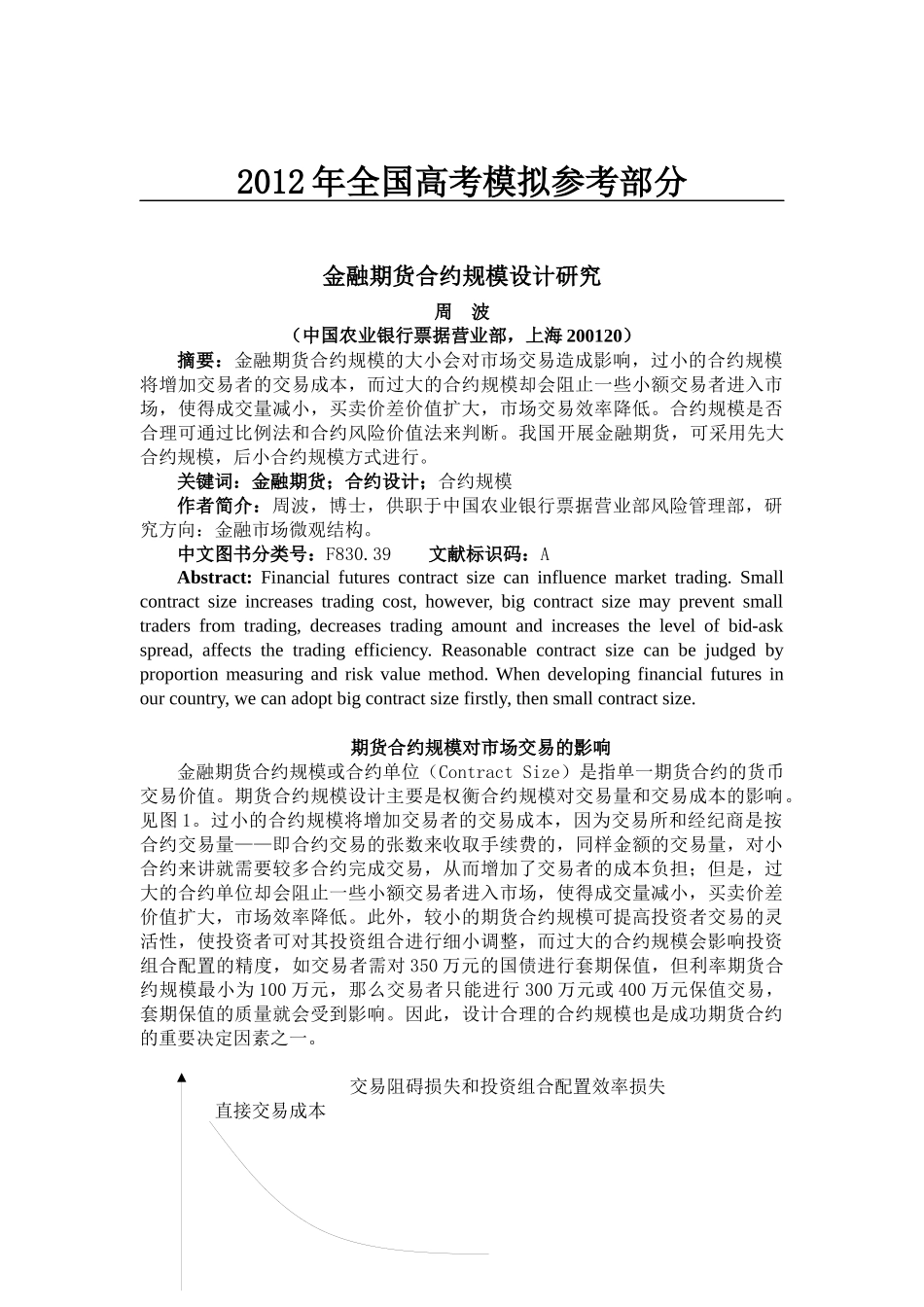 2012年全国高考模拟参考部分

金融期货合约规模设计研究

周　波

（中国农业银行票据营业部，上海 200120）

摘要：金融期货合约规模的大小会对市场交易造成影响，过小的合约规模将增加交易者的交易成本，而过大的合约规模却会阻止一些小额交易者进入市场，使得成交量减小，买卖价差价值扩大，市场交易效率降低。合约规模是否合理可通过比例法和合约风险价值法来判断。我国开展金融期货，可采用先大合约规模，后小合约规模方式进行。

关键词：金融期货；合约设计；合约规模

作者简介：周波，博士，供职于中国农业银行票据营业部风险管理部，研究方向：金融市场微观结构。

中文图书分类号：F830.39　　文献标识码：A

Abstract: Financial futures contract size can influence market trading. Small contract size increases trading cost, however, big contract size may prevent small traders from trading, decreases trading amount and increases the level of bid-ask spread, affects the trading efficiency. Reasonable contract size can be judged by proportion measuring and risk value method. When developing financial futures in our country, we can adopt big contract size firstly, then small contract size.

期货合约规模对市场交易的影响

金融期货合约规模或合约单位（Contract Size）是指单一期货合约的货币交易价值。期货合约规模设计主要是权衡合约规模对交易量和交易成本的影响。见图1。过小的合约规模将增加交易者的交易成本，因为交易所和经纪商是按合约交易量——即合约交易的张数来收取手续费的，同样金额的交易量，对小合约来讲就需要较多合约完成交易，从而增加了交易者的成本负担；但是，过大的合约单位却会阻止一些小额交易者进入市场，使得成交量减小，买卖价差价值扩大，市场效率降低。此外，较小的期货合约规模可提高投资者交易的灵活性，使投资者可对其投资组合进行细小调整，而过大的合约规模会影响投资组合配置的精度，如交易者需对350万元的国债进行套期保值，但利率期货合约规模最小为100万元，那么交易者只能进行300万元或400万元保值交易，套期保值的质量就会受到影响。因此，设计合理的合约规模也是成功期货合约的重要决定因素之一。

交易阻碍损失和投资组合配置效率损失

直接交易成本